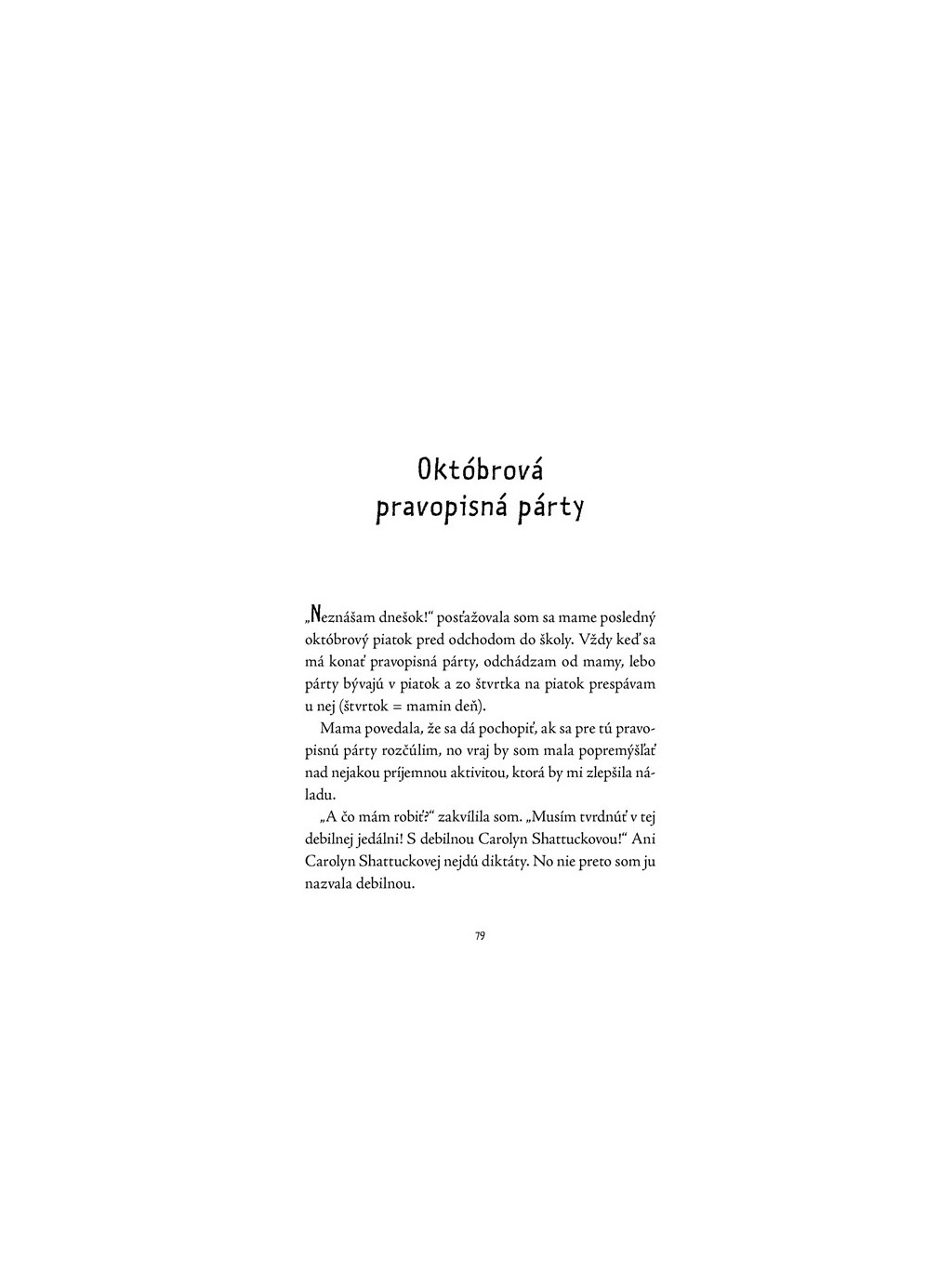 Októbrová pravopisná párty

„Neznášam dnešok!“ posťažovala som sa mame posledný októbrový piatok pred odchodom do školy. Vždy keď sa má konať pravopisná párty, odchádzam od mamy, lebo párty bývajú v piatok a zo štvrtka na piatok prespávam u nej (štvrtok = mamin deň).

Mama povedala, že sa dá pochopiť, ak sa pre tú pravopisnú párty rozčúlim, no vraj by som mala popremýšľať nad nejakou príjemnou aktivitou, ktorá by mi zlepšila náladu.

„A čo mám robiť?“ zakvílila som. „Musím tvrdnúť v tej debilnej jedálni! S debilnou Carolyn Shattuckovou!“ Ani Carolyn Shattuckovej nejdú diktáty. No nie preto som ju nazvala debilnou.

79